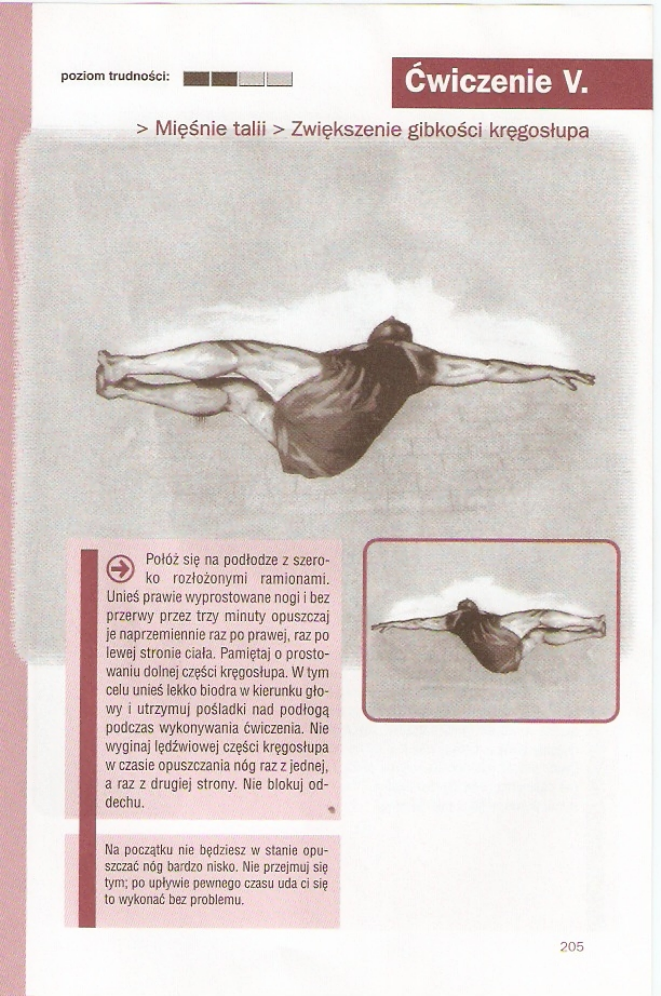 poziom trudności:

Ćwiczenie V.

> Mięśnie talii > Zwiększenie gibkości kręgosłupa

Połóż się na podłodze z szeroko rozłożonymi ramionami. Unieś prawie wyprostowane nogi i bez przerwy przez trzy minuty opuszczaj je naprzemiennie raz po prawej, raz po lewej stronie ciała. Pamiętaj o prostowaniu dolnej części kręgosłupa. W tym celu unieś lekko biodra w kierunku głowy i utrzymuj pośladki nad podłogą podczas wykonywania ćwiczenia. Nie wyginaj lędźwiowej części kręgosłupa w czasie opuszczania nóg raz z jednej, a raz z drugiej strony. Nie blokuj oddechu.

Na początku nie będziesz w stanie opuszczać nóg bardzo nisko. Nie przejmuj się tym; po upływie pewnego czasu uda ci się to wykonać bez problemu.

205